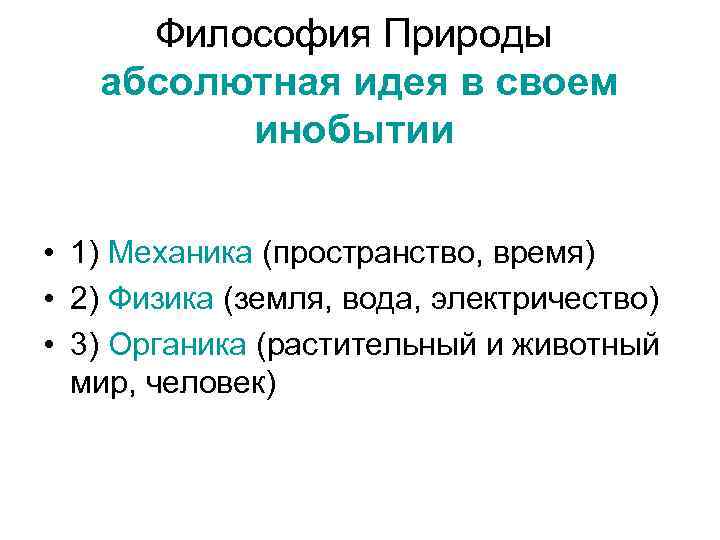 Философия Природы
абсолютная идея в своем инобытии

• 1) Механика (пространство, время)
• 2) Физика (земля, вода, электричество)
• 3) Органика (растительный и животный мир, человек)